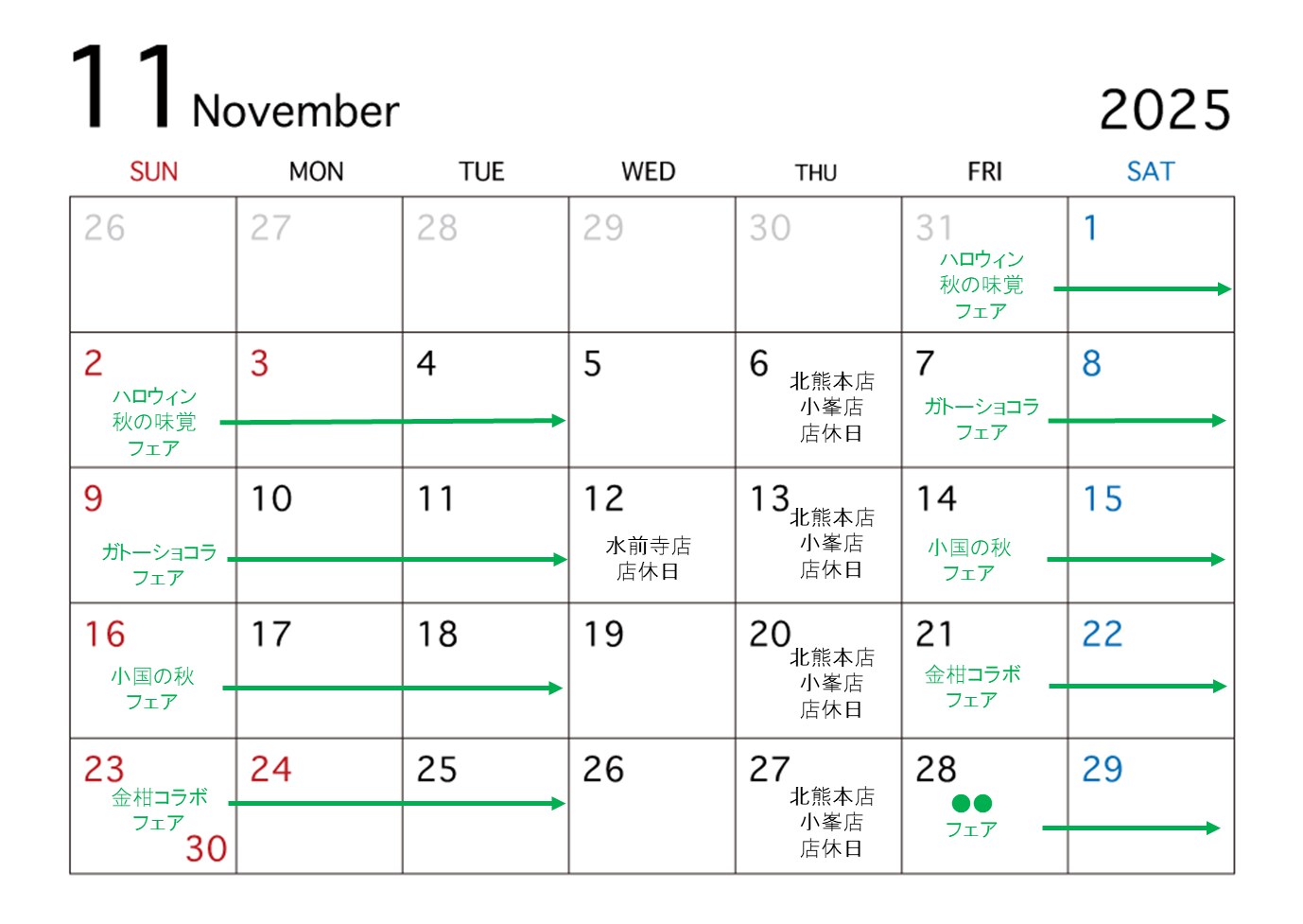 11 November

2025

| SUN | MON | TUE | WED | THU | FRI | SAT |
|---|---|---|---|---|---|---|
| 26 | 27 | 28 | 29 | 30 | 31 ハロウィン 秋の味覚 フェア | 1 |
| 2 ハロウィン 秋の味覚 フェア | 3 | 4 | 5 | 6 北熊本店 小峯店 店休日 | 7 ガトーショコラ フェア | 8 |
| 9 ガトーショコラ フェア | 10 | 11 | 12 水前寺店 店休日 | 13 北熊本店 小峯店 店休日 | 14 小国の秋 フェア | 15 |
| 16 小国の秋 フェア | 17 | 18 | 19 | 20 北熊本店 小峯店 店休日 | 21 金柑コラボ フェア | 22 |
| 23 金柑コラボ フェア 30 | 24 | 25 | 26 | 27 北熊本店 小峯店 店休日 | 28 ●● フェア | 29 |